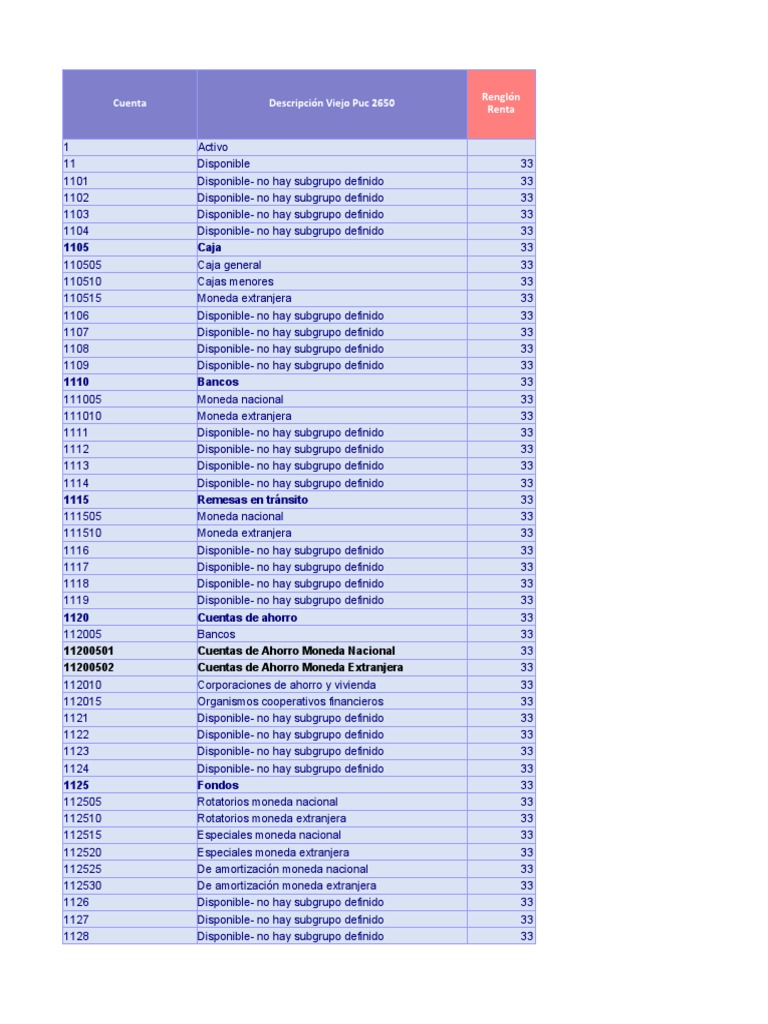 | Cuenta | Descripción Viejo Puc 2650 | Renglón Renta |
|---|---|---|
| 1 | Activo | |
| 11 | Disponible | 33 |
| 1101 | Disponible- no hay subgrupo definido | 33 |
| 1102 | Disponible- no hay subgrupo definido | 33 |
| 1103 | Disponible- no hay subgrupo definido | 33 |
| 1104 | Disponible- no hay subgrupo definido | 33 |
| 1105 | Caja | 33 |
| 110505 | Caja general | 33 |
| 110510 | Cajas menores | 33 |
| 110515 | Moneda extranjera | 33 |
| 1106 | Disponible- no hay subgrupo definido | 33 |
| 1107 | Disponible- no hay subgrupo definido | 33 |
| 1108 | Disponible- no hay subgrupo definido | 33 |
| 1109 | Disponible- no hay subgrupo definido | 33 |
| 1110 | Bancos | 33 |
| 111005 | Moneda nacional | 33 |
| 111010 | Moneda extranjera | 33 |
| 1111 | Disponible- no hay subgrupo definido | 33 |
| 1112 | Disponible- no hay subgrupo definido | 33 |
| 1113 | Disponible- no hay subgrupo definido | 33 |
| 1114 | Disponible- no hay subgrupo definido | 33 |
| 1115 | Remesas en tránsito | 33 |
| 111505 | Moneda nacional | 33 |
| 111510 | Moneda extranjera | 33 |
| 1116 | Disponible- no hay subgrupo definido | 33 |
| 1117 | Disponible- no hay subgrupo definido | 33 |
| 1118 | Disponible- no hay subgrupo definido | 33 |
| 1119 | Disponible- no hay subgrupo definido | 33 |
| 1120 | Cuentas de ahorro | 33 |
| 112005 | Bancos | 33 |
| 11200501 | Cuentas de Ahorro Moneda Nacional | 33 |
| 11200502 | Cuentas de Ahorro Moneda Extranjera | 33 |
| 112010 | Corporaciones de ahorro y vivienda | 33 |
| 112015 | Organismos cooperativos financieros | 33 |
| 1121 | Disponible- no hay subgrupo definido | 33 |
| 1122 | Disponible- no hay subgrupo definido | 33 |
| 1123 | Disponible- no hay subgrupo definido | 33 |
| 1124 | Disponible- no hay subgrupo definido | 33 |
| 1125 | Fondos | 33 |
| 112505 | Rotatorios moneda nacional | 33 |
| 112510 | Rotatorios moneda extranjera | 33 |
| 112515 | Especiales moneda nacional | 33 |
| 112520 | Especiales moneda extranjera | 33 |
| 112525 | De amortización moneda nacional | 33 |
| 112530 | De amortización moneda extranjera | 33 |
| 1126 | Disponible- no hay subgrupo definido | 33 |
| 1127 | Disponible- no hay subgrupo definido | 33 |
| 1128 | Disponible- no hay subgrupo definido | 33 |